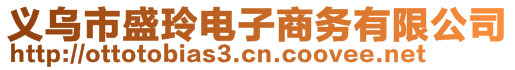 义乌市盛玲电子商务有限公司
http://ottotobias3.cn.coovee.net